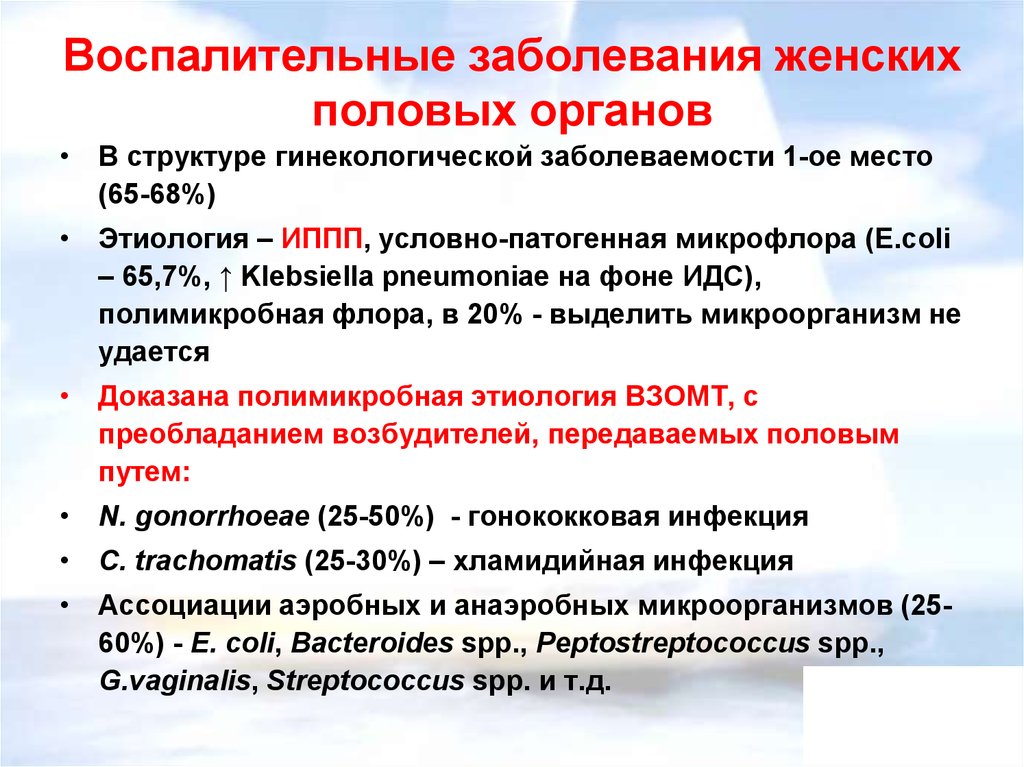 Воспалительные заболевания женских половых органов

• В структуре гинекологической заболеваемости 1-ое место (65-68%)

• Этиология – ИППП, условно-патогенная микрофлора (E.coli – 65,7%, ↑ Klebsiella pneumoniae на фоне ИДС), полимикробная флора, в 20% - выделить микроорганизм не удается

• Доказана полимикробная этиология ВЗОМТ, с преобладанием возбудителей, передаваемых половым путем:

• N. gonorrhoeae (25-50%) - гонококковая инфекция

• C. trachomatis (25-30%) – хламидийная инфекция

• Ассоциации аэробных и анаэробных микроорганизмов (25-60%) - E. coli, Bacteroides spp., Peptostreptococcus spp., G.vaginalis, Streptococcus spp. и т.д.